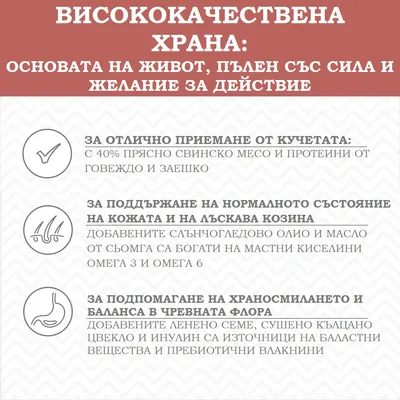 ВИСОКОКАЧЕСТВЕНА ХРАНА:
ОСНОВАТА НА ЖИВОТ, ПЪЛЕН СЪС СИЛА И ЖЕЛАНИЕ ЗА ДЕЙСТВИЕ

ЗА ОТЛИЧНО ПРИЕМАНЕ ОТ КУЧЕТАТА:
С 40% ПРЯСНО СВИНСКО МЕСО И ПРОТЕИНИ ОТ ГОВЕЖДО И ЗАЕШКО

ЗА ПОДДЪРЖАНЕ НА НОРМАЛНОТО СЪСТОЯНИЕ НА КОЖАТА И НА ЛЪСКАВА КОЗИНА
ДОБАВЕНИТЕ СЛЪНЧОГЛЕДОВО ОЛИО И МАСЛО ОТ СЬОМГА СА БОГАТИ НА МАСТНИ КИСЕЛИНИ ОМЕГА 3 И ОМЕГА 6

ЗА ПОДПОМАГАНЕ НА ХРАНОСМИЛАНЕТО И БАЛАНСА В ЧРЕВНАТА ФЛОРА
ДОБАВЕНИТЕ ЛЕНЕНО СЕМЕ, СУШЕНО КЪЛЦАНО ЦВЕКЛО И ИНУЛИН СА ИЗТОЧНИЦИ НА БАЛАСТНИ ВЕЩЕСТВА И ПРЕБИОТИЧНИ ВЛАКНИНИ